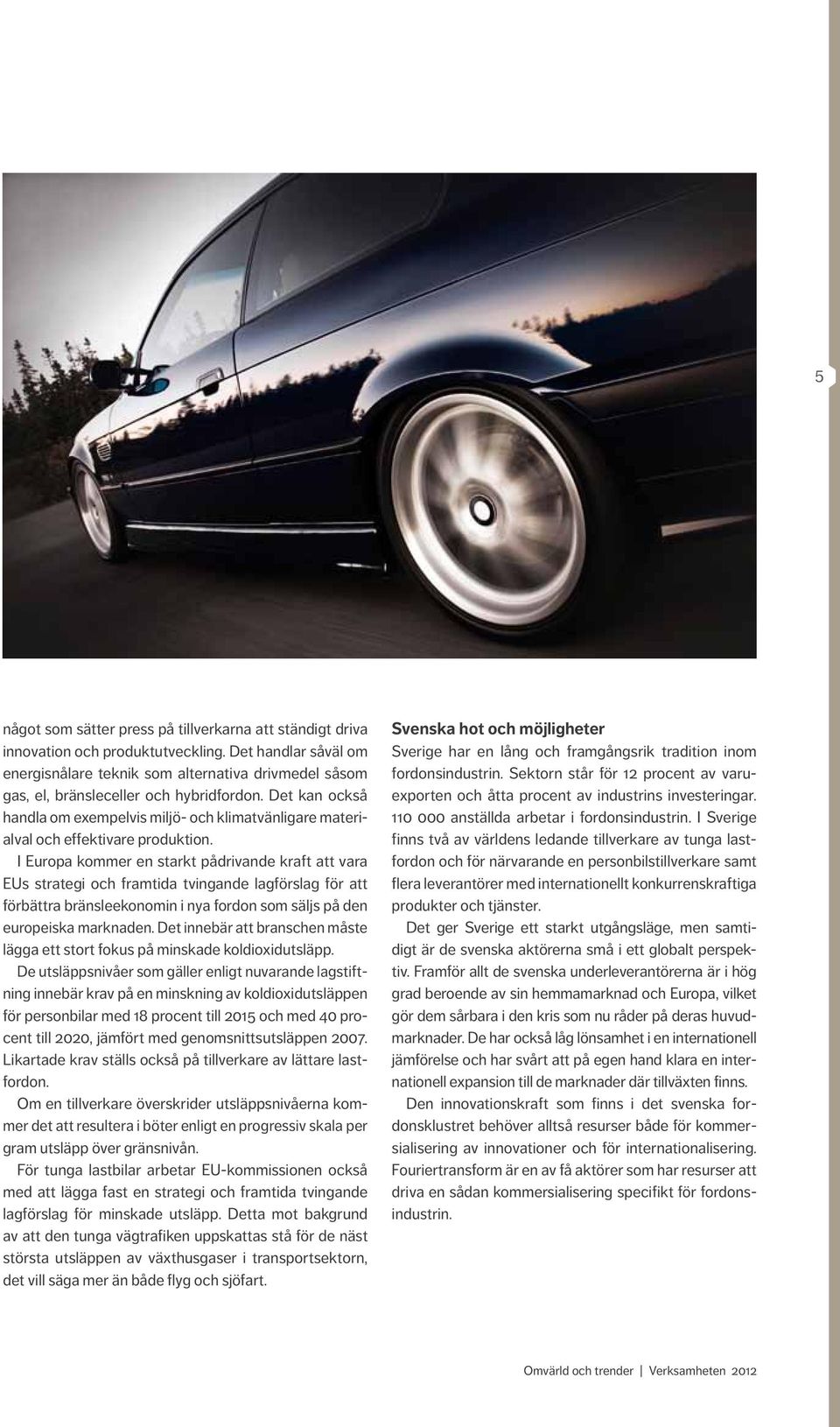 5

något som sätter press på tillverkarna att ständigt driva innovation och produktutveckling. Det handlar såväl om energisnålare teknik som alternativa drivmedel såsom gas, el, bränsleceller och hybridfordon. Det kan också handla om exempelvis miljö- och klimatvänligare materialval och effektivare produktion.

I Europa kommer en starkt pådrivande kraft att vara EUs strategi och framtida tvingande lagförslag för att förbättra bränsleekonomin i nya fordon som säljs på den europeiska marknaden. Det innebär att branschen måste lägga ett stort fokus på minskade koldioxidutsläpp.

De utsläppsnivåer som gäller enligt nuvarande lagstiftning innebär krav på en minskning av koldioxidutsläppen för personbilar med 18 procent till 2015 och med 40 procent till 2020, jämfört med genomsnittsutsläppen 2007. Likartade krav ställs också på tillverkare av lättare lastfordon.

Om en tillverkare överskrider utsläppsnivåerna kommer det att resultera i böter enligt en progressiv skala per gram utsläpp över gränsnivån.

För tunga lastbilar arbetar EU-kommissionen också med att lägga fast en strategi och framtida tvingande lagförslag för minskade utsläpp. Detta mot bakgrund av att den tunga vägtrafiken uppskattas stå för de näst största utsläppen av växthusgaser i transportsektorn, det vill säga mer än både flyg och sjöfart.

Svenska hot och möjligheter
Sverige har en lång och framgångsrik tradition inom fordonsindustrin. Sektorn står för 12 procent av varuexporten och åtta procent av industrins investeringar. 110 000 anställda arbetar i fordonsindustrin. I Sverige finns två av världens ledande tillverkare av tunga lastfordon och för närvarande en personbilstillverkare samt flera leverantörer med internationellt konkurrenskraftiga produkter och tjänster.

Det ger Sverige ett starkt utgångsläge, men samtidigt är de svenska aktörerna små i ett globalt perspektiv. Framför allt de svenska underleverantörerna är i hög grad beroende av sin hemmamarknad och Europa, vilket gör dem sårbara i den kris som nu råder på deras huvudmarknader. De har också låg lönsamhet i en internationell jämförelse och har svårt att på egen hand klara en internationell expansion till de marknader där tillväxten finns.

Den innovationskraft som finns i det svenska fordonsklustret behöver alltså resurser både för kommersialisering av innovationer och för internationalisering. Fouriertransform är en av få aktörer som har resurser att driva en sådan kommersialisering specifikt för fordonsindustrin.

Omvärld och trender | Verksamheten 2012